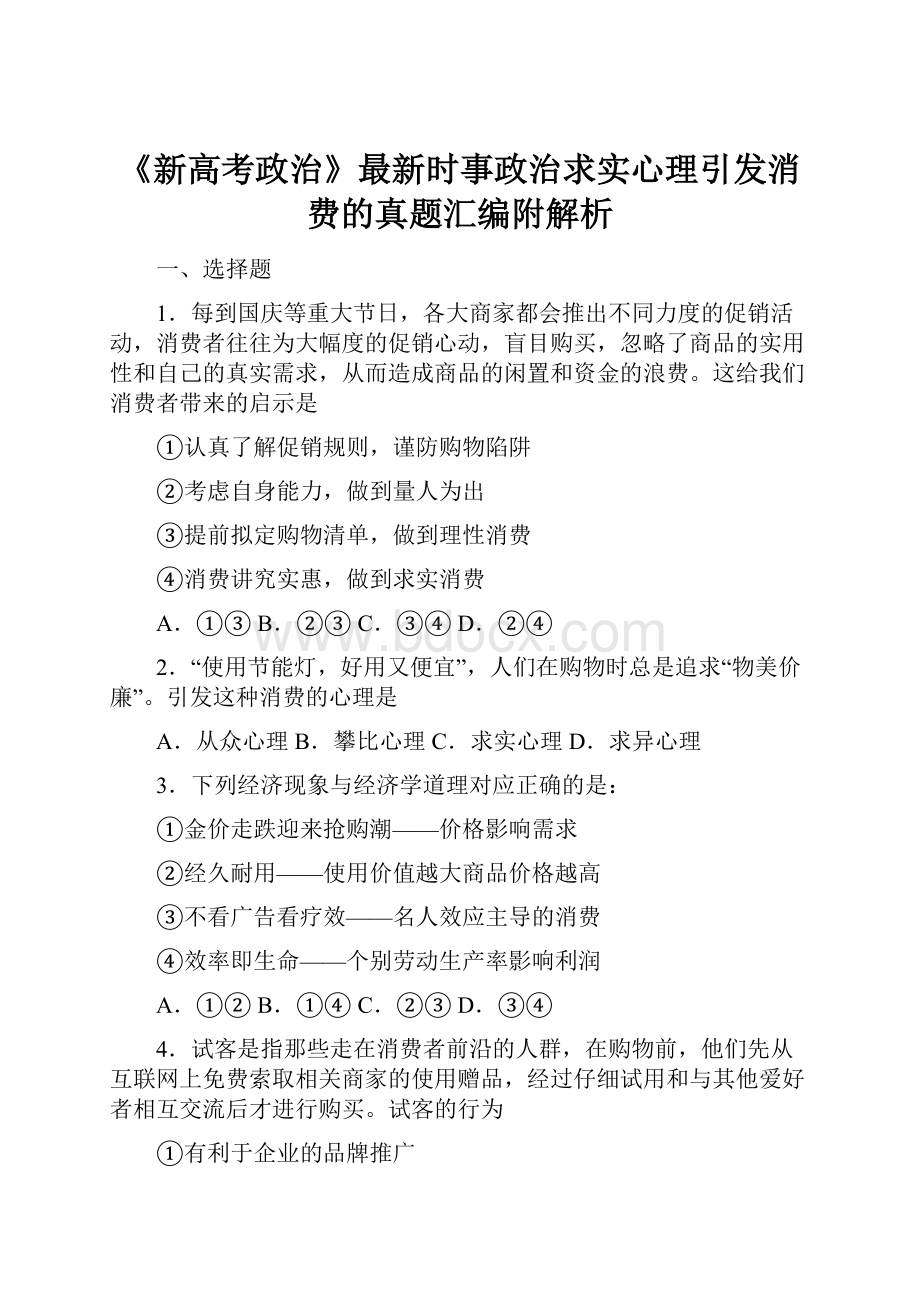 《新高考政治》最新时事政治求实心理引发消费的真题汇编附解析

一、选择题

1．每到国庆等重大节日，各大商家都会推出不同力度的促销活动，消费者往往为大幅度的促销心动，盲目购买，忽略了商品的实用性和自己的真实需求，从而造成商品的闲置和资金的浪费。这给我们消费者带来的启示是

①认真了解促销规则，谨防购物陷阱

②考虑自身能力，做到量人为出

③提前拟定购物清单，做到理性消费

④消费讲究实惠，做到求实消费

A．①③ B．②③ C．③④ D．②④

www.bdocx.com

2．“使用节能灯，好用又便宜”，人们在购物时总是追求“物美价廉”。引发这种消费的心理是

A．从众心理 B．攀比心理 C．求实心理 D．求异心理

3．下列经济现象与经济学道理对应正确的是：

①金价走跌迎来抢购潮——价格影响需求

②经久耐用——使用价值越大商品价格越高

③不看广告看疗效——名人效应主导的消费

④效率即生命——个别劳动生产率影响利润

A．①② B．①④ C．②③ D．③④

4．试客是指那些走在消费者前沿的人群，在购物前，他们先从互联网上免费索取相关商家的使用赠品，经过仔细试用和与其他爱好者相互交流后才进行购买。试客的行为

①有利于企业的品牌推广